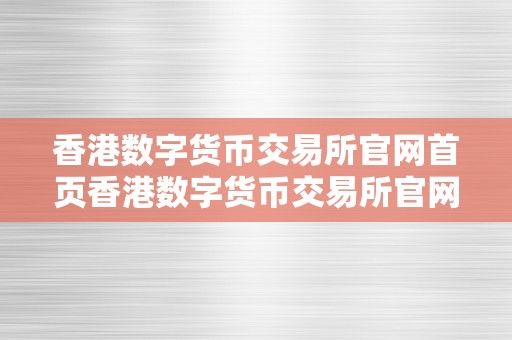 香港数字货币交易所官网首页香港数字货币交易所官网